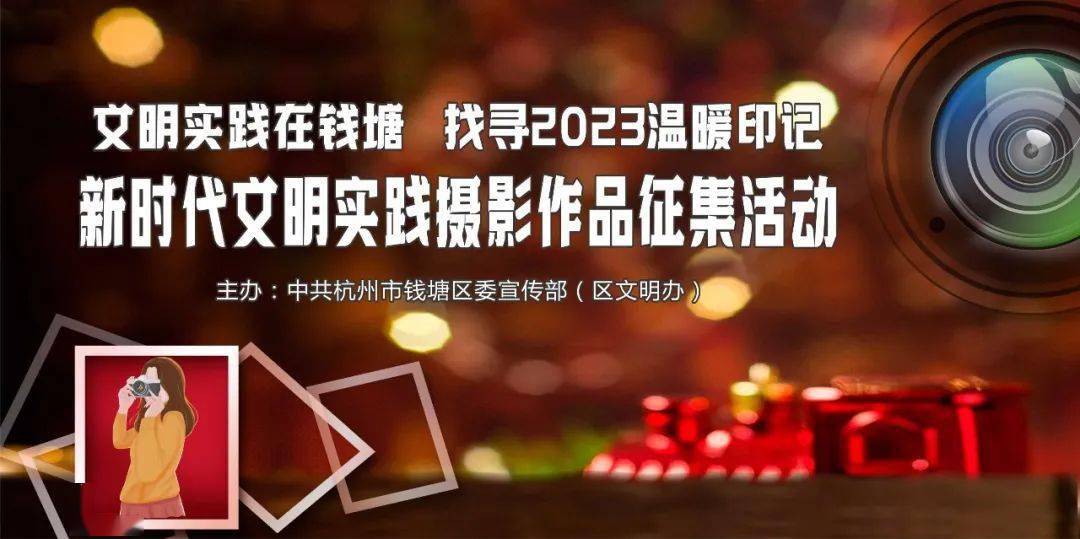 文明实践在钱塘　找寻2023温暖印记
新时代文明实践摄影作品征集活动
主办：中共杭州市钱塘区委宣传部（区文明办）